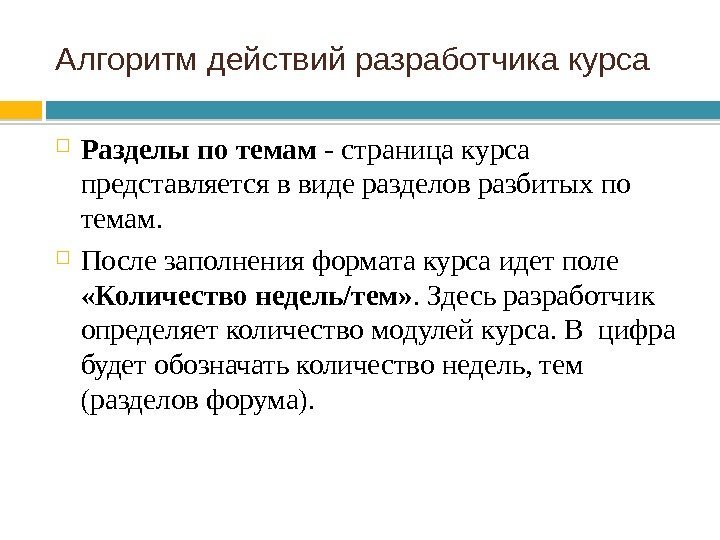 Алгоритм действий разработчика курса

Разделы по темам - страница курса представляется в виде разделов разбитых по темам.

После заполнения формата курса идет поле «Количество недель/тем». Здесь разработчик определяет количество модулей курса. В цифра будет обозначать количество недель, тем (разделов форума).